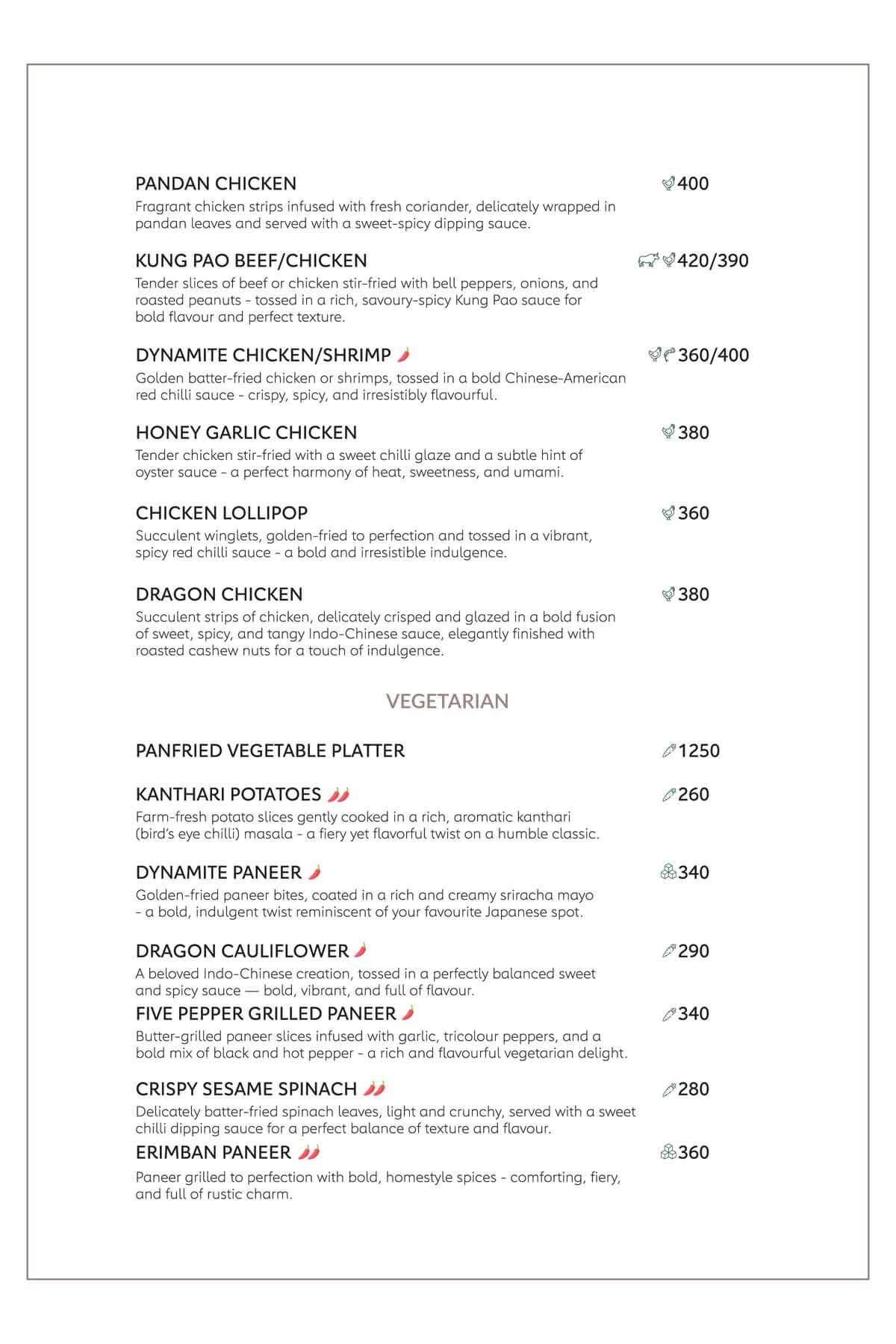 PANDAN CHICKEN 400
Fragrant chicken strips infused with fresh coriander, delicately wrapped in pandan leaves and served with a sweet-spicy dipping sauce.

KUNG PAO BEEF/CHICKEN 420/390
Tender slices of beef or chicken stir-fried with bell peppers, onions, and roasted peanuts - tossed in a rich, savoury-spicy Kung Pao sauce for bold flavour and perfect texture.

DYNAMITE CHICKEN/SHRIMP 360/400
Golden batter-fried chicken or shrimps, tossed in a bold Chinese-American red chilli sauce - crispy, spicy, and irresistibly flavourful.

HONEY GARLIC CHICKEN 380
Tender chicken stir-fried with a sweet chilli glaze and a subtle hint of oyster sauce - a perfect harmony of heat, sweetness, and umami.

CHICKEN LOLLIPOP 360
Succulent winglets, golden-fried to perfection and tossed in a vibrant, spicy red chilli sauce - a bold and irresistible indulgence.

DRAGON CHICKEN 380
Succulent strips of chicken, delicately crisped and glazed in a bold fusion of sweet, spicy, and tangy Indo-Chinese sauce, elegantly finished with roasted cashew nuts for a touch of indulgence.

VEGETARIAN

PANFRIED VEGETABLE PLATTER 1250

KANTHARI POTATOES 260
Farm-fresh potato slices gently cooked in a rich, aromatic kanthari (bird's eye chilli) masala - a fiery yet flavorful twist on a humble classic.

DYNAMITE PANEER 340
Golden-fried paneer bites, coated in a rich and creamy sriracha mayo - a bold, indulgent twist reminiscent of your favourite Japanese spot.

DRAGON CAULIFLOWER 290
A beloved Indo-Chinese creation, tossed in a perfectly balanced sweet and spicy sauce — bold, vibrant, and full of flavour.

FIVE PEPPER GRILLED PANEER 340
Butter-grilled paneer slices infused with garlic, tricolour peppers, and a bold mix of black and hot pepper - a rich and flavourful vegetarian delight.

CRISPY SESAME SPINACH 280
Delicately batter-fried spinach leaves, light and crunchy, served with a sweet chilli dipping sauce for a perfect balance of texture and flavour.

ERIMBAN PANEER 360
Paneer grilled to perfection with bold, homestyle spices - comforting, fiery, and full of rustic charm.